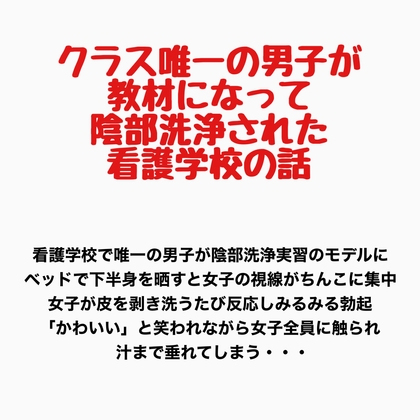 クラス唯一の男子が
教材になって
陰部洗浄された
看護学校の話

看護学校で唯一の男子が陰部洗浄実習のモデルに
ベッドで下半身を晒すと女子の視線がちんこに集中
女子が皮を剥き洗うたび反応しみるみる勃起
「かわいい」と笑われながら女子全員に触られ
汁まで垂れてしまう・・・